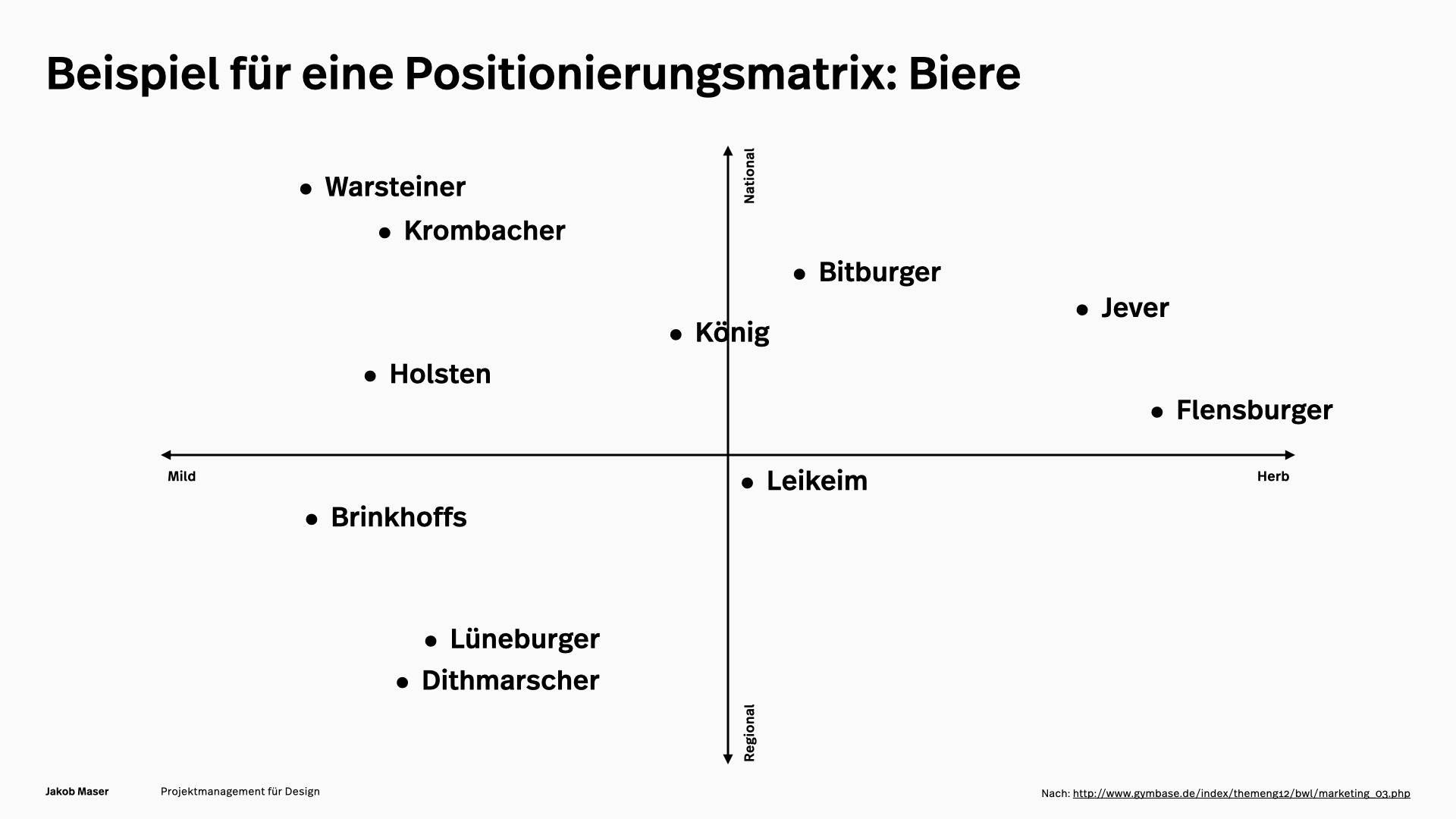 Beispiel für eine Positionierungsmatrix: Biere

National

• Warsteiner

• Krombacher

• Bitburger

• Jever

• König

• Holsten

• Flensburger

Mild

Herb

• Leikeim

• Brinkhoffs

• Lüneburger

• Dithmarscher

Regional

Jakob Maser

Projektmanagement für Design

Nach: http://www.gymbase.de/index/themeng12/bwl/marketing_03.php